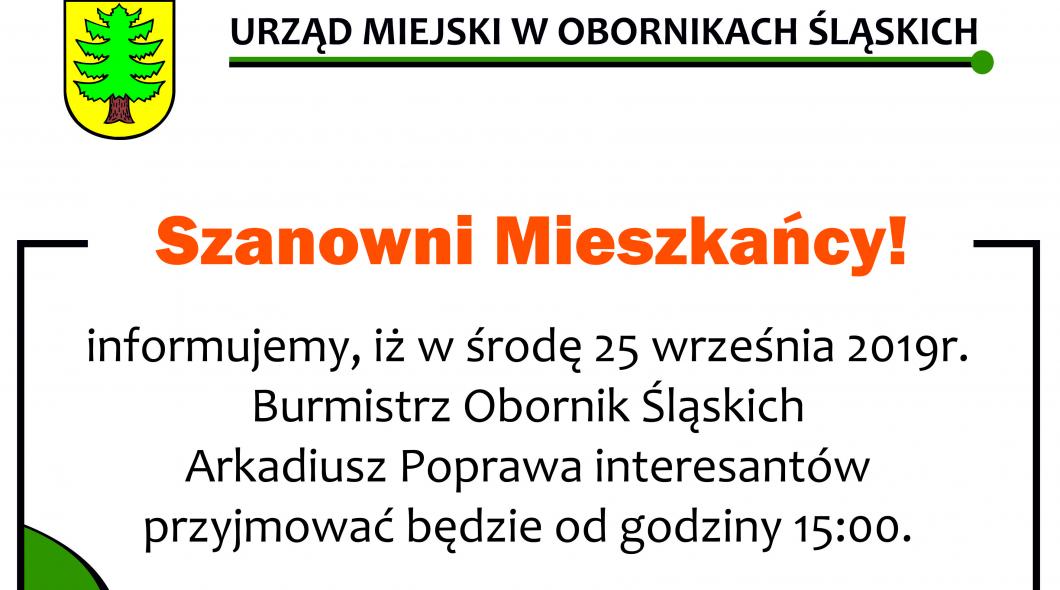 URZĄD MIEJSKI W OBORNIKACH ŚLĄSKICH

Szanowni Mieszkańcy!

informujemy, iż w środę 25 września 2019r.
Burmistrz Obornik Śląskich
Arkadiusz Poprawa interesantów
przyjmować będzie od godziny 15:00.